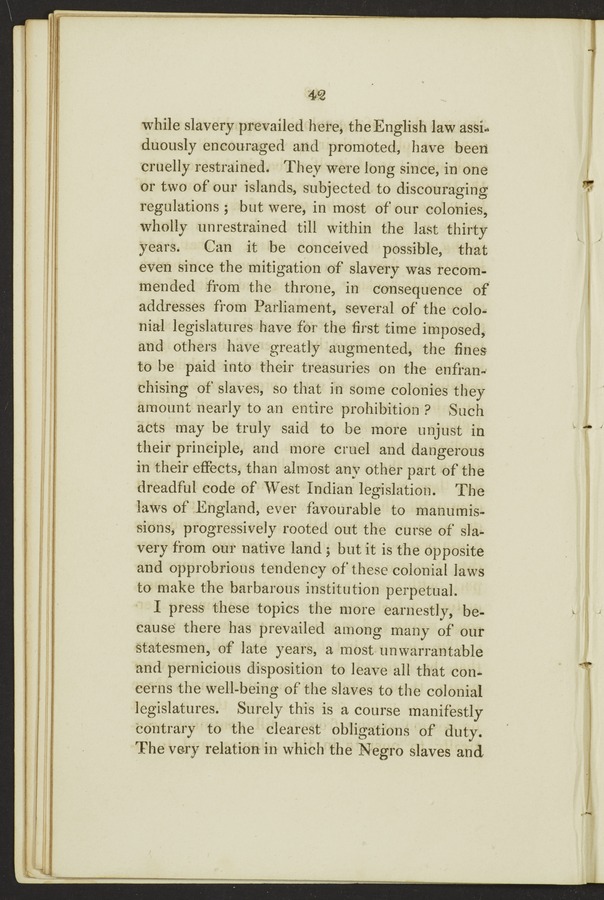 42

while slavery prevailed here, the English law assiduously encouraged and promoted, have been cruelly restrained. They were long since, in one or two of our islands, subjected to discouraging regulations; but were, in most of our colonies, wholly unrestrained till within the last thirty years. Can it be conceived possible, that even since the mitigation of slavery was recommended from the throne, in consequence of addresses from Parliament, several of the colonial legislatures have for the first time imposed, and others have greatly augmented, the fines to be paid into their treasuries on the enfranchising of slaves, so that in some colonies they amount nearly to an entire prohibition? Such acts may be truly said to be more unjust in their principle, and more cruel and dangerous in their effects, than almost any other part of the dreadful code of West Indian legislation. The laws of England, ever favourable to manumissions, progressively rooted out the curse of slavery from our native land; but it is the opposite and opprobrious tendency of these colonial laws to make the barbarous institution perpetual.

I press these topics the more earnestly, because there has prevailed among many of our statesmen, of late years, a most unwarrantable and pernicious disposition to leave all that concerns the well-being of the slaves to the colonial legislatures. Surely this is a course manifestly contrary to the clearest obligations of duty. The very relation in which the Negro slaves and